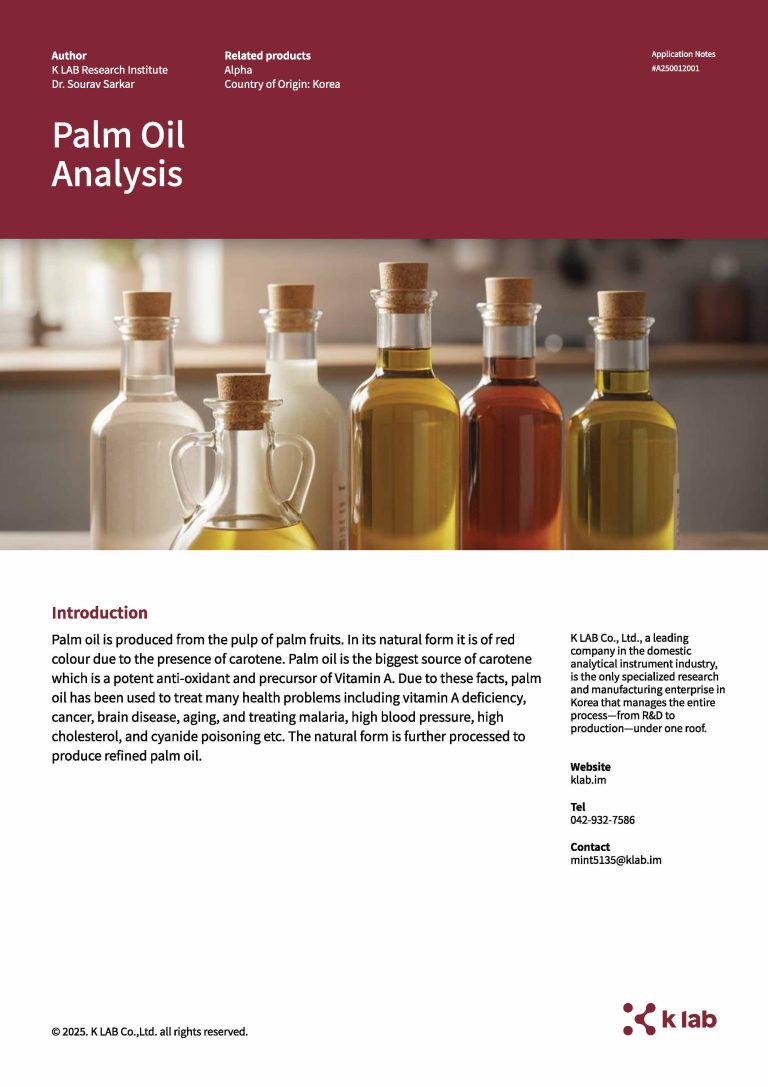 Author
K LAB Research Institute
Dr. Sourav Sarkar

Related products
Alpha
Country of Origin: Korea

Application Notes
#A250012001

Palm Oil Analysis

Introduction

Palm oil is produced from the pulp of palm fruits. In its natural form it is of red colour due to the presence of carotene. Palm oil is the biggest source of carotene which is a potent anti-oxidant and precursor of Vitamin A. Due to these facts, palm oil has been used to treat many health problems including vitamin A deficiency, cancer, brain disease, aging, and treating malaria, high blood pressure, high cholesterol, and cyanide poisoning etc. The natural form is further processed to produce refined palm oil.

K LAB Co., Ltd., a leading company in the domestic analytical instrument industry, is the only specialized research and manufacturing enterprise in Korea that manages the entire process—from R&D to production—under one roof.

Website
klab.im

Tel
042-932-7586

Contact
mint5135@klab.im

© 2025. K LAB Co.,Ltd. all rights reserved.

k lab